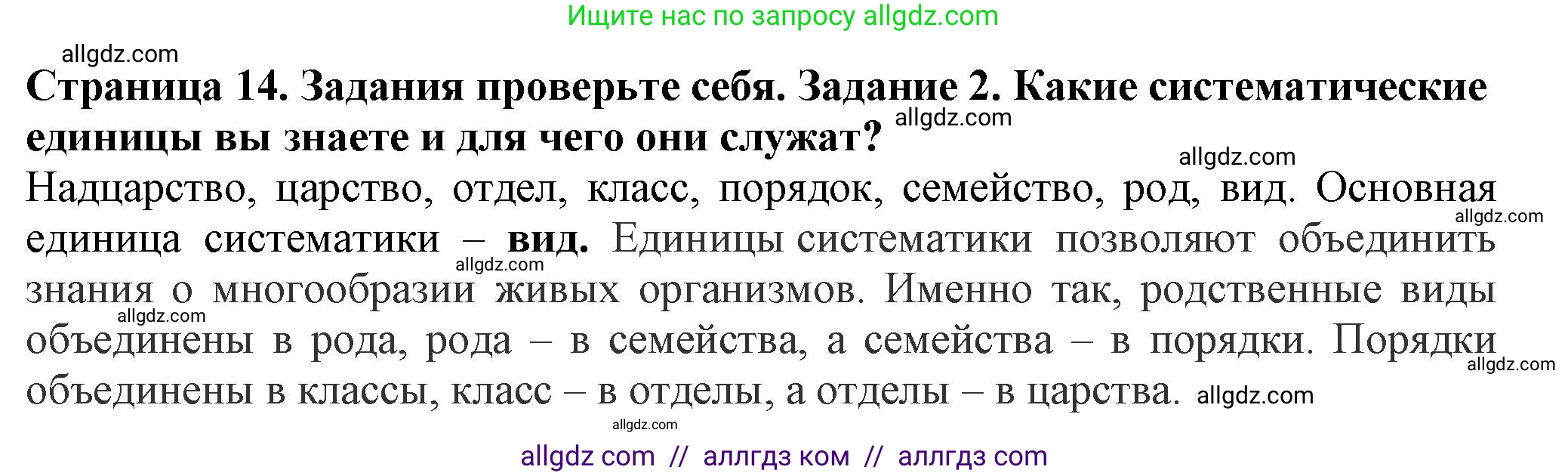 Ищите нас по запросу allgdz.com

allgdz.com

Страница 14. Задания проверьте себя. Задание 2. Какие систематические единицы вы знаете и для чего они служат? allgdz.com

allgdz.com

Надцарство, царство, отдел, класс, порядок, семейство, род, вид. Основная allgdz.com единица систематики – вид. Единицы систематики позволяют объединить allgdz.com знания о многообразии живых организмов. Именно так, родственные виды allgdz.com объединены в рода, рода – в семейства, а семейства – в порядки. Порядки allgdz.com объединены в классы, класс – в отделы, а отделы – в царства. allgdz.com

allgdz.com

allgdz com // аллгдз ком // аллгдз com